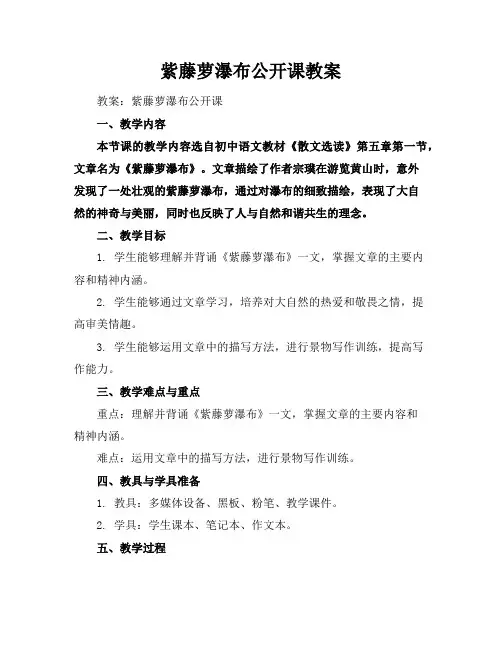 紫藤萝瀑布公开课教案

教案：紫藤萝瀑布公开课

一、教学内容

本节课的教学内容选自初中语文教材《散文选读》第五章第一节，文章名为《紫藤萝瀑布》。文章描绘了作者宗璞在游览黄山时，意外发现了一处壮观的紫藤萝瀑布，通过对瀑布的细致描绘，表现了大自然的神奇与美丽，同时也反映了人与自然和谐共生的理念。

二、教学目标

1. 学生能够理解并背诵《紫藤萝瀑布》一文，掌握文章的主要内容和精神内涵。

2. 学生能够通过文章学习，培养对大自然的热爱和敬畏之情，提高审美情趣。

3. 学生能够运用文章中的描写方法，进行景物写作训练，提高写作能力。

三、教学难点与重点

重点：理解并背诵《紫藤萝瀑布》一文，掌握文章的主要内容和精神内涵。

难点：运用文章中的描写方法，进行景物写作训练。

四、教具与学具准备

1. 教具：多媒体设备、黑板、粉笔、教学课件。

2. 学具：学生课本、笔记本、作文本。

五、教学过程